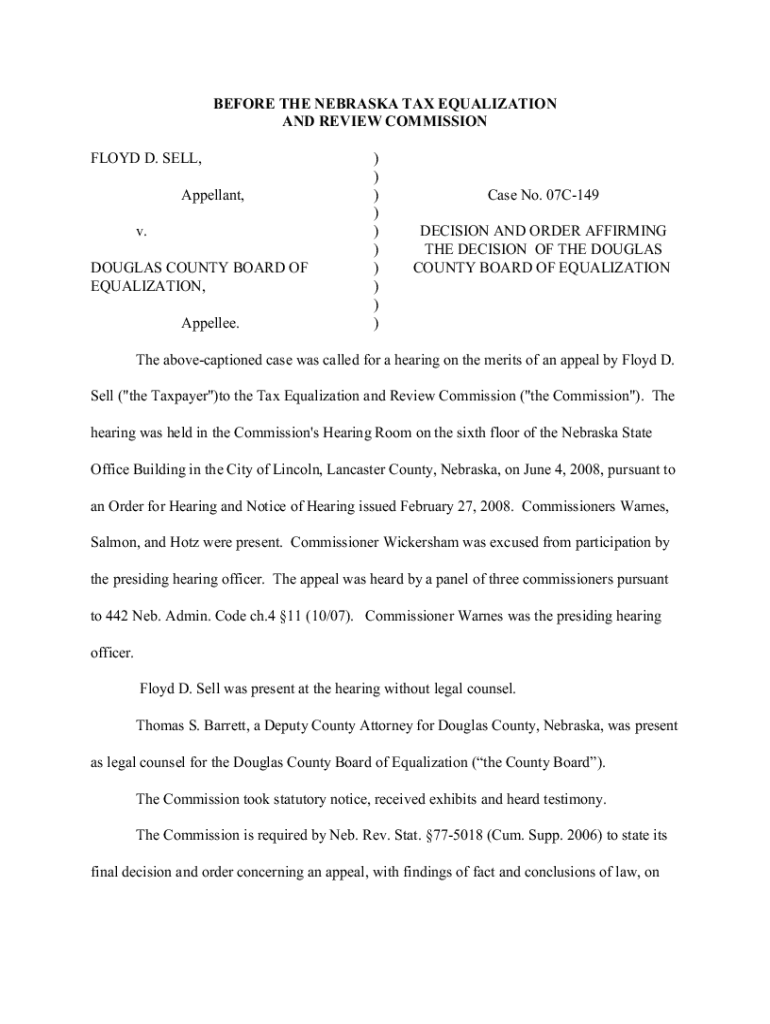 BEFORE THE NEBRASKA TAX EQUALIZATION
AND REVIEW COMMISSION

FLOYD D. SELL,

Appellant,

v.

DOUGLAS COUNTY BOARD OF EQUALIZATION,

Appellee.

)
)
)
)
)
)
)
)
)
)

Case No. 07C-149

DECISION AND ORDER AFFIRMING THE DECISION OF THE DOUGLAS COUNTY BOARD OF EQUALIZATION

The above-captioned case was called for a hearing on the merits of an appeal by Floyd D. Sell ("the Taxpayer")to the Tax Equalization and Review Commission ("the Commission"). The hearing was held in the Commission's Hearing Room on the sixth floor of the Nebraska State Office Building in the City of Lincoln, Lancaster County, Nebraska, on June 4, 2008, pursuant to an Order for Hearing and Notice of Hearing issued February 27, 2008. Commissioners Warnes, Salmon, and Hotz were present. Commissioner Wickersham was excused from participation by the presiding hearing officer. The appeal was heard by a panel of three commissioners pursuant to 442 Neb. Admin. Code ch.4 §11 (10/07). Commissioner Warnes was the presiding hearing officer.

Floyd D. Sell was present at the hearing without legal counsel.

Thomas S. Barrett, a Deputy County Attorney for Douglas County, Nebraska, was present as legal counsel for the Douglas County Board of Equalization (“the County Board”).

The Commission took statutory notice, received exhibits and heard testimony.

The Commission is required by Neb. Rev. Stat. §77-5018 (Cum. Supp. 2006) to state its final decision and order concerning an appeal, with findings of fact and conclusions of law, on